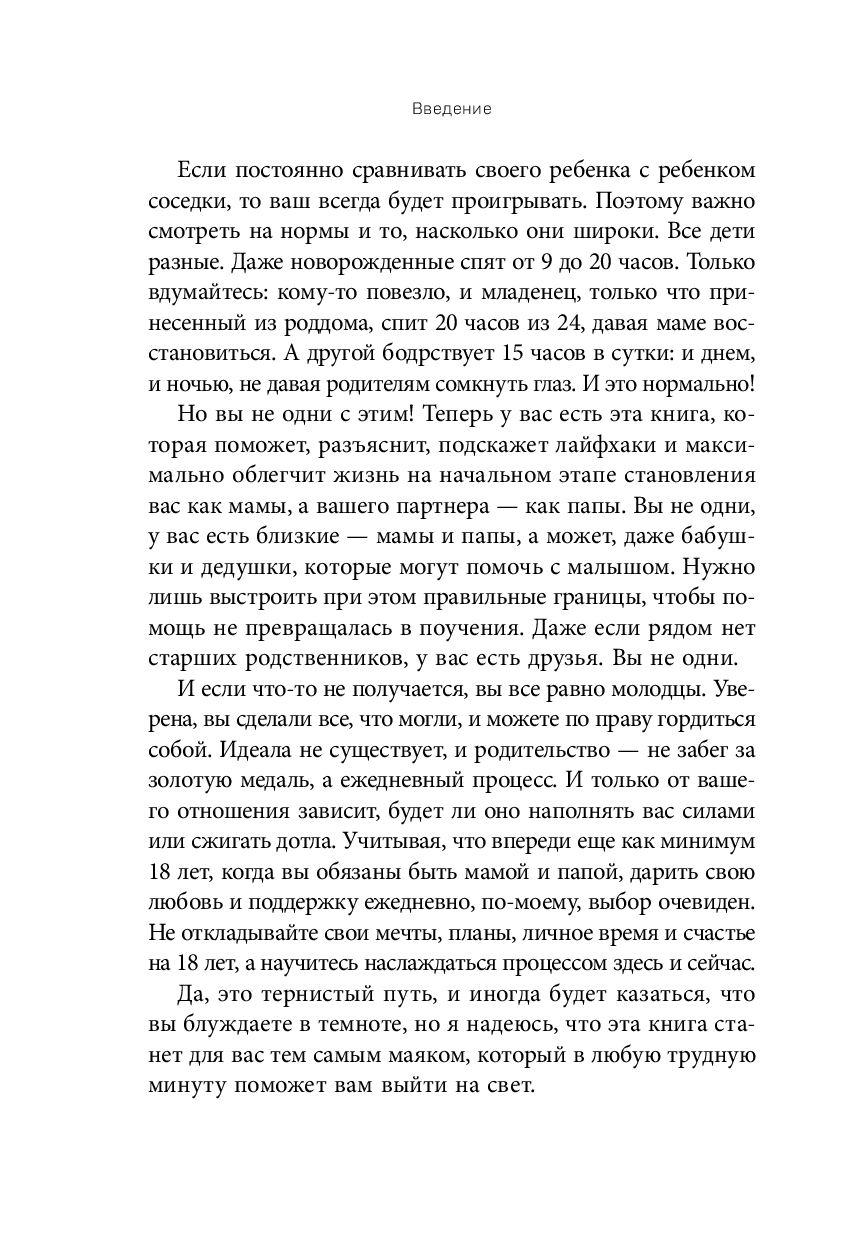 Введение

Если постоянно сравнивать своего ребенка с ребенком соседки, то ваш всегда будет проигрывать. Поэтому важно смотреть на нормы и то, насколько они широки. Все дети разные. Даже новорожденные спят от 9 до 20 часов. Только вдумайтесь: кому-то повезло, и младенец, только что принесенный из роддома, спит 20 часов из 24, давая маме восстановиться. А другой бодрствует 15 часов в сутки: и днем, и ночью, не давая родителям сомкнуть глаз. И это нормально!

Но вы не одни с этим! Теперь у вас есть эта книга, которая поможет, разъяснит, подскажет лайфхаки и максимально облегчит жизнь на начальном этапе становления вас как мамы, а вашего партнера — как папы. Вы не одни, у вас есть близкие — мамы и папы, а может, даже бабушки и дедушки, которые могут помочь с малышом. Нужно лишь выстроить при этом правильные границы, чтобы помощь не превращалась в поучения. Даже если рядом нет старших родственников, у вас есть друзья. Вы не одни.

И если что-то не получается, вы все равно молодцы. Уверена, вы сделали все, что могли, и можете по праву гордиться собой. Идеала не существует, и родительство — не забег за золотую медаль, а ежедневный процесс. И только от вашего отношения зависит, будет ли оно наполнять вас силами или сжигать дотла. Учитывая, что впереди еще как минимум 18 лет, когда вы обязаны быть мамой и папой, дарить свою любовь и поддержку ежедневно, по-моему, выбор очевиден. Не откладывайте свои мечты, планы, личное время и счастье на 18 лет, а научитесь наслаждаться процессом здесь и сейчас.

Да, это тернистый путь, и иногда будет казаться, что вы блуждаете в темноте, но я надеюсь, что эта книга станет для вас тем самым маяком, который в любую трудную минуту поможет вам выйти на свет.